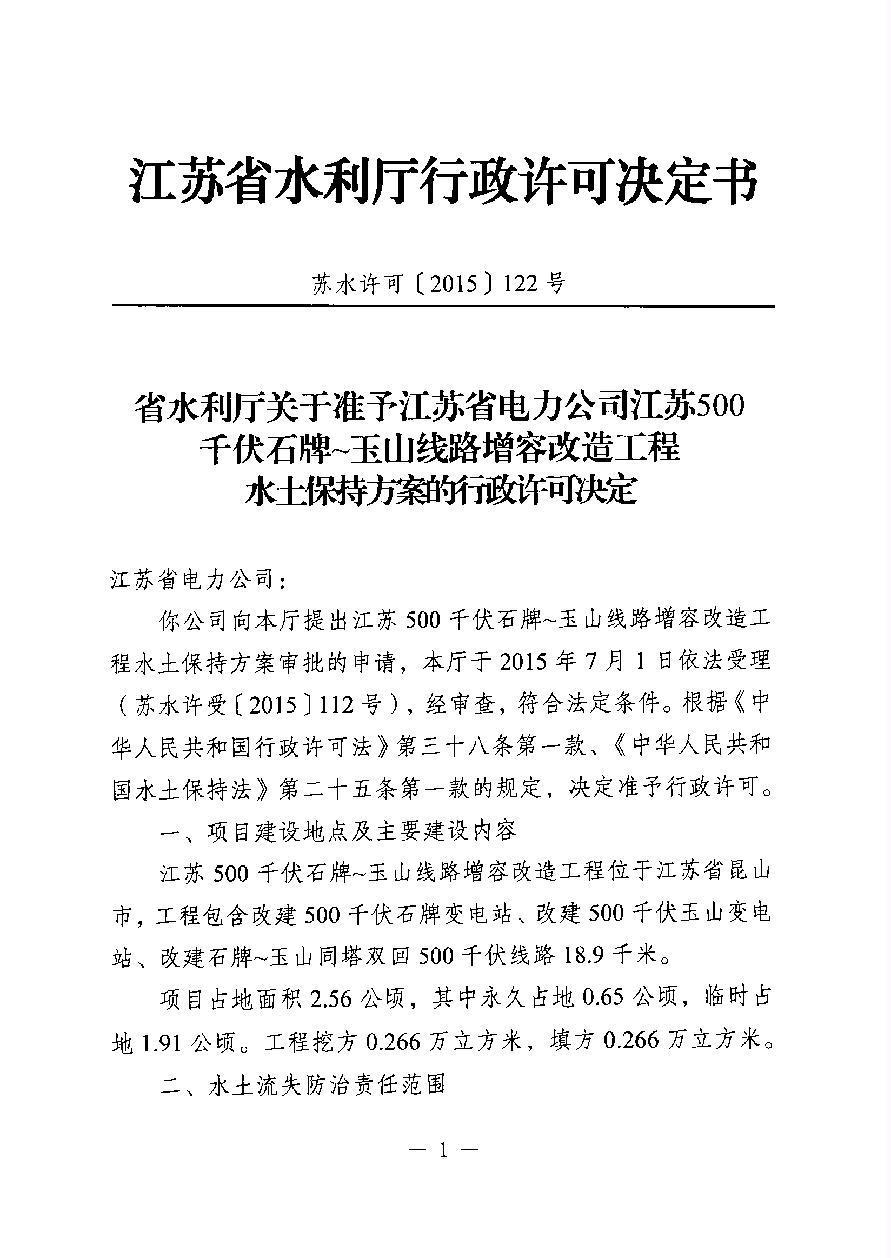 江苏省水利厅行政许可决定书

苏水许可〔2015〕122号

省水利厅关于准予江苏省电力公司江苏500千伏石牌~玉山线路增容改造工程水土保持方案的行政许可决定

江苏省电力公司：

你公司向本厅提出江苏500千伏石牌~玉山线路增容改造工程水土保持方案审批的申请，本厅于2015年7月1日依法受理（苏水许受〔2015〕112号），经审查，符合法定条件。根据《中华人民共和国行政许可法》第三十八条第一款、《中华人民共和国水土保持法》第二十五条第一款的规定，决定准予行政许可。

一、项目建设地点及主要建设内容

江苏500千伏石牌~玉山线路增容改造工程位于江苏省昆山市，工程包含改建500千伏石牌变电站、改建500千伏玉山变电站、改建石牌~玉山同塔双回500千伏线路18.9千米。

项目占地面积2.56公顷，其中永久占地0.65公顷，临时占地1.91公顷。工程挖方0.266万立方米，填方0.266万立方米。

二、水土流失防治责任范围

— 1 —